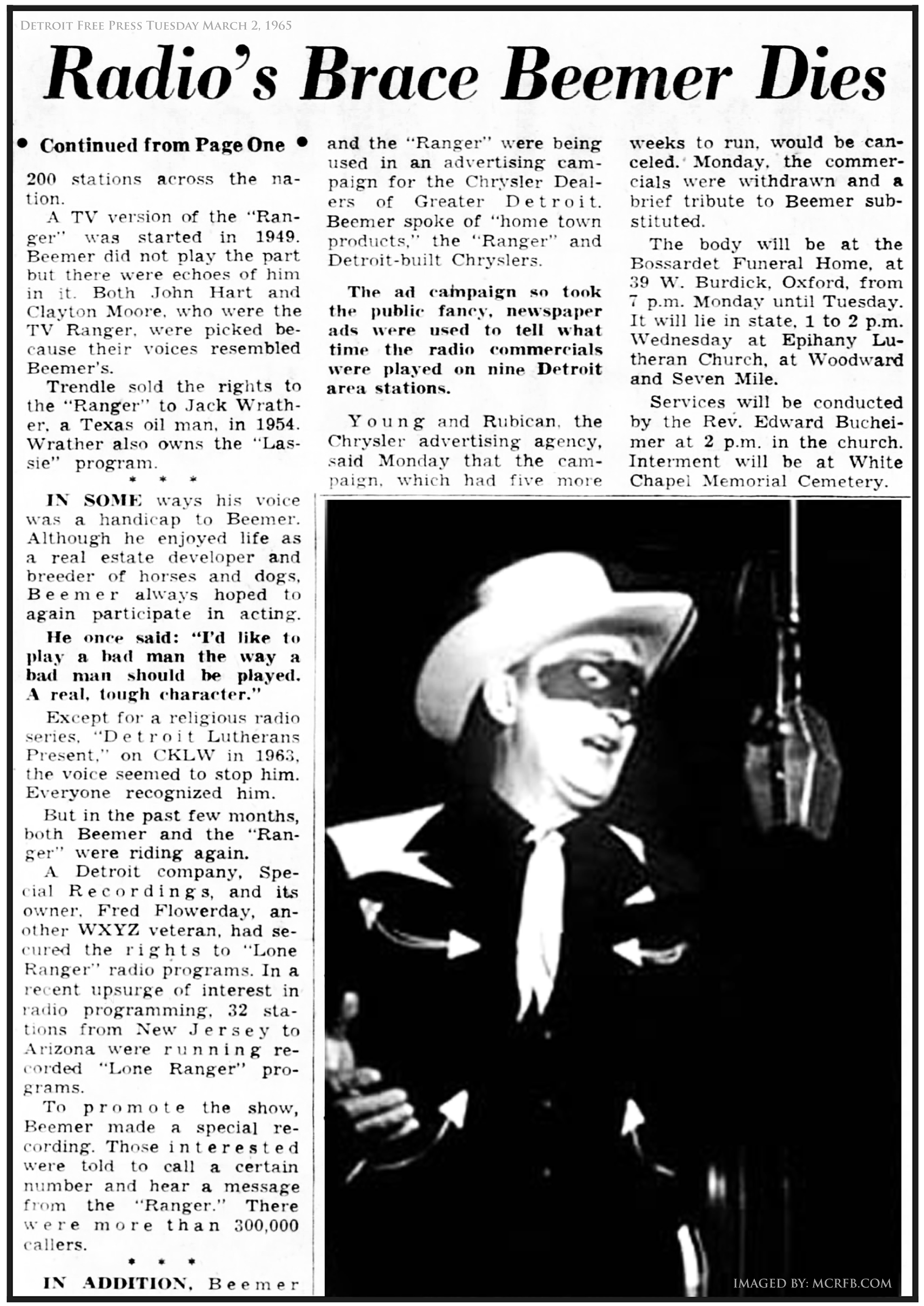 DETROIT FREE PRESS TUESDAY MARCH 2, 1965

Radio's Brace Beemer Dies

• Continued from Page One •

200 stations across the nation.

A TV version of the "Ranger" was started in 1949. Beemer did not play the part but there were echoes of him in it. Both John Hart and Clayton Moore, who were the TV Ranger, were picked because their voices resembled Beemer's.

Trendle sold the rights to the "Ranger" to Jack Wrather, a Texas oil man, in 1954. Wrather also owns the "Lassie" program.

* * *

IN SOME ways his voice was a handicap to Beemer. Although he enjoyed life as a real estate developer and breeder of horses and dogs, Beemer always hoped to again participate in acting.

He once said: "I'd like to play a bad man the way a bad man should be played. A real, tough character."

Except for a religious radio series, "Detroit Lutherans Present," on CKLW in 1963, the voice seemed to stop him. Everyone recognized him.

But in the past few months, both Beemer and the "Ranger" were riding again.

A Detroit company, Special Recordings, and its owner, Fred Flowerday, another WXYZ veteran, had secured the rights to "Lone Ranger" radio programs. In a recent upsurge of interest in radio programming, 32 stations from New Jersey to Arizona were running recorded "Lone Ranger" programs.

To promote the show, Beemer made a special recording. Those interested were told to call a certain number and hear a message from the "Ranger." There were more than 300,000 callers.

* * *

IN ADDITION, Beemer and the "Ranger" were being used in an advertising campaign for the Chrysler Dealers of Greater Detroit. Beemer spoke of "home town products," the "Ranger" and Detroit-built Chryslers.

The ad campaign so took the public fancy, newspaper ads were used to tell what time the radio commercials were played on nine Detroit area stations.

Young and Rubican, the Chrysler advertising agency, said Monday that the campaign, which had five more weeks to run, would be canceled. Monday, the commercials were withdrawn and a brief tribute to Beemer substituted.

The body will be at the Bossardet Funeral Home, at 39 W. Burdick, Oxford, from 7 p.m. Monday until Tuesday. It will lie in state, 1 to 2 p.m. Wednesday at Epihany Lutheran Church, at Woodward and Seven Mile.

Services will be conducted by the Rev. Edward Bucheimer at 2 p.m. in the church. Interment will be at White Chapel Memorial Cemetery.

IMAGED BY: MCRFB.COM